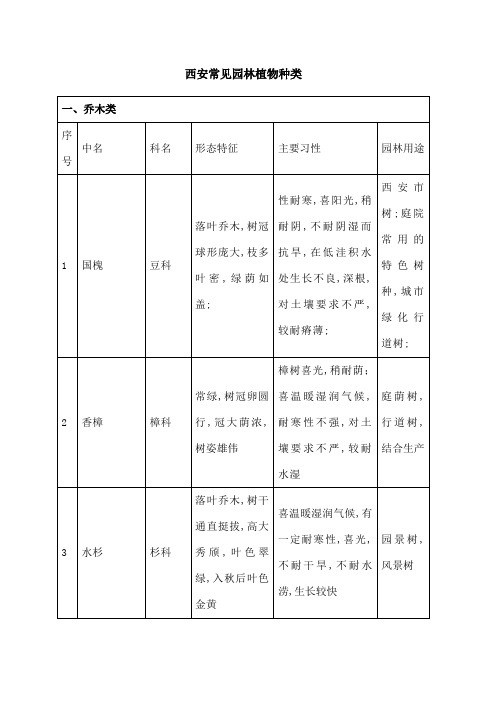 西安常见园林植物种类

| 一、乔木类 | | | | | |
|---|---|---|---|---|---|
| 序号 | 中名 | 科名 | 形态特征 | 主要习性 | 园林用途 |
| 1 | 国槐 | 豆科 | 落叶乔木，树冠球形庞大，枝多叶密，绿荫如盖； | 性耐寒，喜阳光，稍耐阴，不耐阴湿而抗旱，在低洼积水处生长不良，深根，对土壤要求不严，较耐瘠薄； | 西安市树；庭院常用的特色树种，城市绿化行道树； |
| 2 | 香樟 | 樟科 | 常绿，树冠卵圆行，冠大荫浓，树姿雄伟 | 樟树喜光，稍耐荫；喜温暖湿润气候，耐寒性不强，对土壤要求不严，较耐水湿 | 庭荫树，行道树，结合生产 |
| 3 | 水杉 | 杉科 | 落叶乔木，树干通直挺拔，高大秀颀，叶色翠绿，入秋后叶色金黄 | 喜温暖湿润气候，有一定耐寒性，喜光，不耐干旱，不耐水涝，生长较快 | 园景树，风景树 |